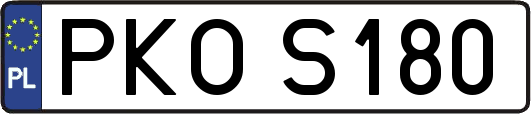 PL

PKO S180